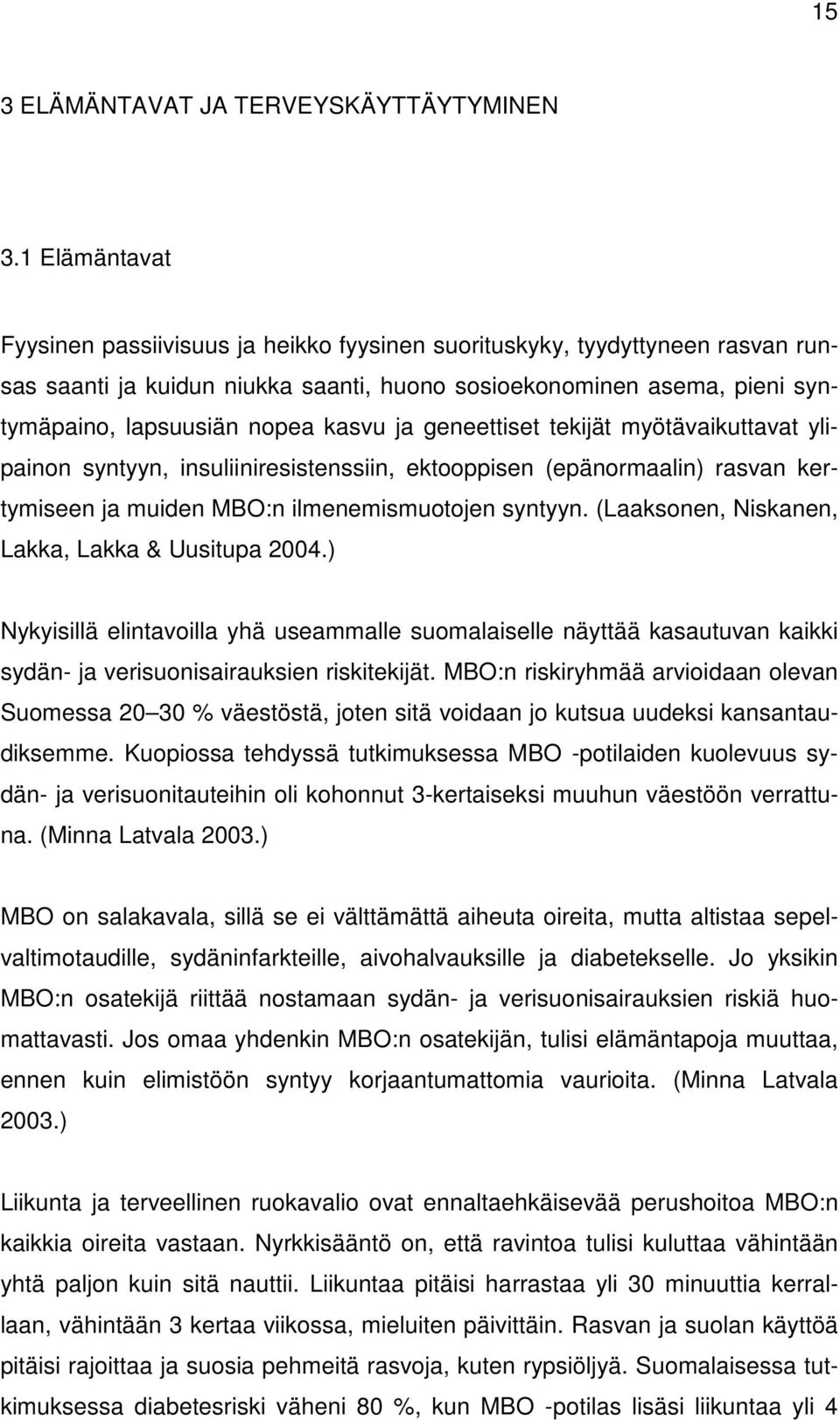 15

3 ELÄMÄNTAVAT JA TERVEYSKÄYTTÄYTYMINEN

3.1 Elämäntavat

Fyysinen passiivisuus ja heikko fyysinen suorituskyky, tyydyttyneen rasvan runsas saanti ja kuidun niukka saanti, huono sosioekonominen asema, pieni syntymäpaino, lapsuusiän nopea kasvu ja geneettiset tekijät myötävaikuttavat ylipainon syntyyn, insuliiniresistenssiin, ektooppisen (epänormaalin) rasvan kertymiseen ja muiden MBO:n ilmenemismuotojen syntyyn. (Laaksonen, Niskanen, Lakka, Lakka & Uusitupa 2004.)

Nykyisillä elintavoilla yhä useammalle suomalaiselle näyttää kasautuvan kaikki sydän- ja verisuonisairauksien riskitekijät. MBO:n riskiryhmää arvioidaan olevan Suomessa 20 30 % väestöstä, joten sitä voidaan jo kutsua uudeksi kansantaudiksemme. Kuopiossa tehdyssä tutkimuksessa MBO -potilaiden kuolevuus sydän- ja verisuonitauteihin oli kohonnut 3-kertaiseksi muuhun väestöön verrattuna. (Minna Latvala 2003.)

MBO on salakavala, sillä se ei välttämättä aiheuta oireita, mutta altistaa sepelvaltimotaudille, sydäninfarkteille, aivohalvauksille ja diabetekselle. Jo yksikin MBO:n osatekijä riittää nostamaan sydän- ja verisuonisairauksien riskiä huomattavasti. Jos omaa yhdenkin MBO:n osatekijän, tulisi elämäntapoja muuttaa, ennen kuin elimistöön syntyy korjaantumattomia vaurioita. (Minna Latvala 2003.)

Liikunta ja terveellinen ruokavalio ovat ennaltaehkäisevää perushoitoa MBO:n kaikkia oireita vastaan. Nyrkkisääntö on, että ravintoa tulisi kuluttaa vähintään yhtä paljon kuin sitä nauttii. Liikuntaa pitäisi harrastaa yli 30 minuuttia kerrallaan, vähintään 3 kertaa viikossa, mieluiten päivittäin. Rasvan ja suolan käyttöä pitäisi rajoittaa ja suosia pehmeitä rasvoja, kuten rypsiöljyä. Suomalaisessa tutkimuksessa diabetesriski väheni 80 %, kun MBO -potilas lisäsi liikuntaa yli 4